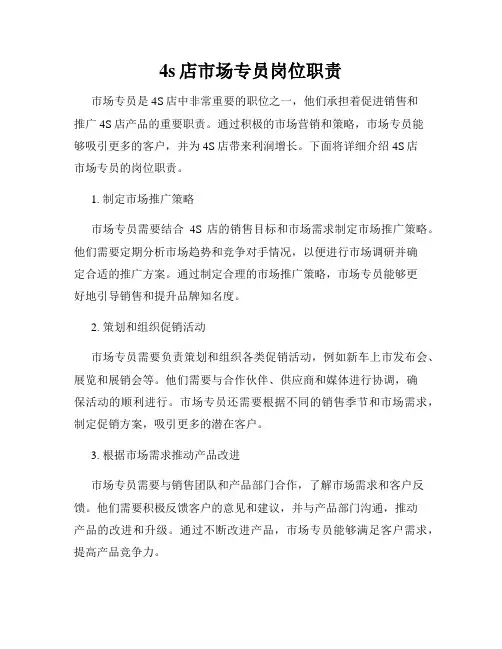 4s 店市场专员岗位职责

市场专员是 4S 店中非常重要的职位之一，他们承担着促进销售和推广 4S 店产品的重要职责。通过积极的市场营销和策略，市场专员能够吸引更多的客户，并为 4S 店带来利润增长。下面将详细介绍 4S 店市场专员的岗位职责。

1. 制定市场推广策略

市场专员需要结合 4S 店的销售目标和市场需求制定市场推广策略。他们需要定期分析市场趋势和竞争对手情况，以便进行市场调研并确定合适的推广方案。通过制定合理的市场推广策略，市场专员能够更好地引导销售和提升品牌知名度。

2. 策划和组织促销活动

市场专员需要负责策划和组织各类促销活动，例如新车上市发布会、展览和展销会等。他们需要与合作伙伴、供应商和媒体进行协调，确保活动的顺利进行。市场专员还需要根据不同的销售季节和市场需求，制定促销方案，吸引更多的潜在客户。

3. 根据市场需求推动产品改进

市场专员需要与销售团队和产品部门合作，了解市场需求和客户反馈。他们需要积极反馈客户的意见和建议，并与产品部门沟通，推动产品的改进和升级。通过不断改进产品，市场专员能够满足客户需求，提高产品竞争力。